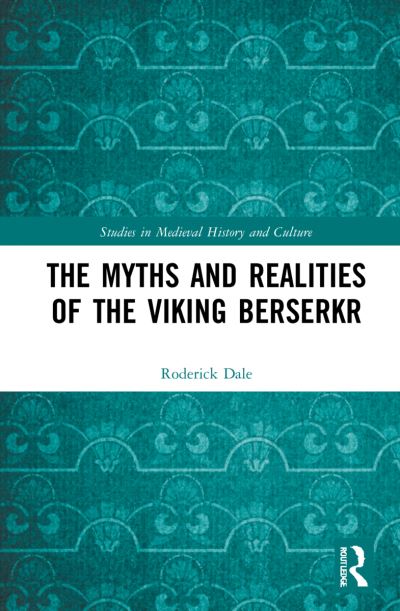 Studies in Medieval History and Culture

THE MYTHS AND REALITIES OF THE VIKING BERSERKR

Roderick Dale

ROUTLEDGE